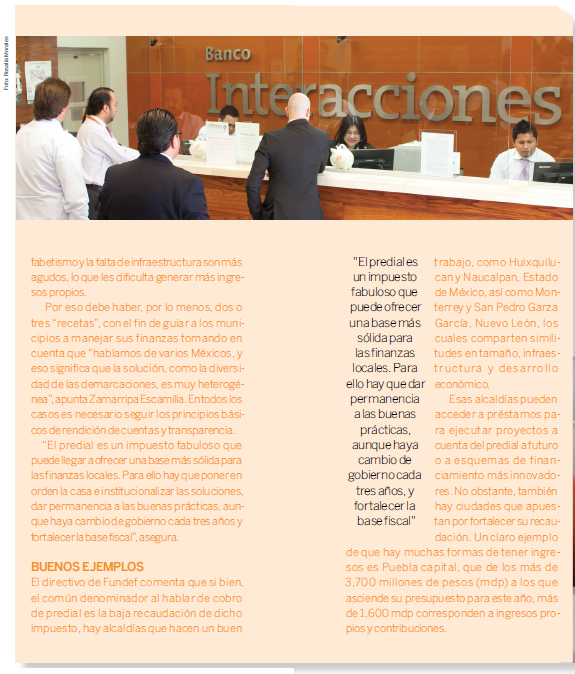 Foto: Rosalía Morales

Banco Interacciones

fabetismo y la falta de infraestructura son más agudos, lo que les dificulta generar más ingresos propios.

Por eso debe haber, por lo menos, dos o tres "recetas", con el fin de guiar a los municipios a manejar sus finanzas tomando en cuenta que "hablamos de varios Méxicos, y eso significa que la solución, como la diversidad de las demarcaciones, es muy heterogénea", apunta Zamarripa Escamilla. En todos los casos es necesario seguir los principios básicos de rendición de cuentas y transparencia.

"El predial es un impuesto fabuloso que puede llegar a ofrecer una base más sólida para las finanzas locales. Para ello hay que poner en orden la casa e institucionalizar las soluciones, dar permanencia a las buenas prácticas, aunque haya cambio de gobierno cada tres años y fortalecer la base fiscal", asegura.

BUENOS EJEMPLOS
El directivo de Fundef comenta que si bien, el común denominador al hablar de cobro de predial es la baja recaudación de dicho impuesto, hay alcaldías que hacen un buen

"El predial es un impuesto fabuloso que puede ofrecer una base más sólida para las finanzas locales. Para ello hay que dar permanencia a las buenas prácticas, aunque haya cambio de gobierno cada tres años, y fortalecer la base fiscal"

trabajo, como Huixquilucan y Naucalpan, Estado de México, así como Monterrey y San Pedro Garza García, Nuevo León, los cuales comparten similitudes en tamaño, infraestructura y desarrollo económico.

Esas alcaldías pueden acceder a préstamos para ejecutar proyectos a cuenta del predial a futuro o a esquemas de financiamiento más innovadores. No obstante, también hay ciudades que apuestan por fortalecer su recaudación. Un claro ejemplo de que hay muchas formas de tener ingresos es Puebla capital, que de los más de 3,700 millones de pesos (mdp) a los que asciende su presupuesto para este año, más de 1,600 mdp corresponden a ingresos propios y contribuciones.